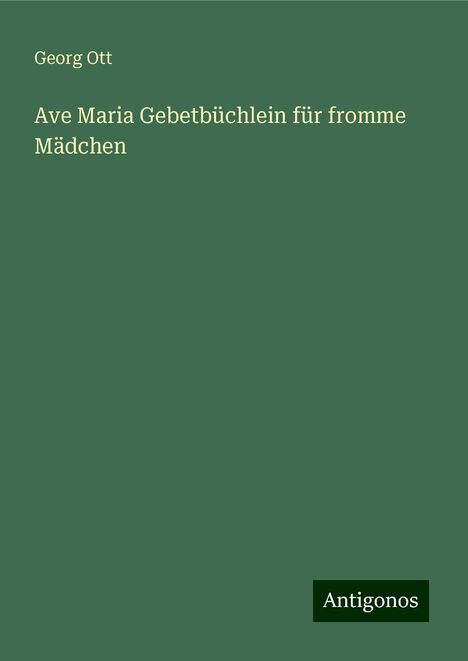 Georg Ott

Ave Maria Gebetbüchlein für fromme Mädchen

Antigonos